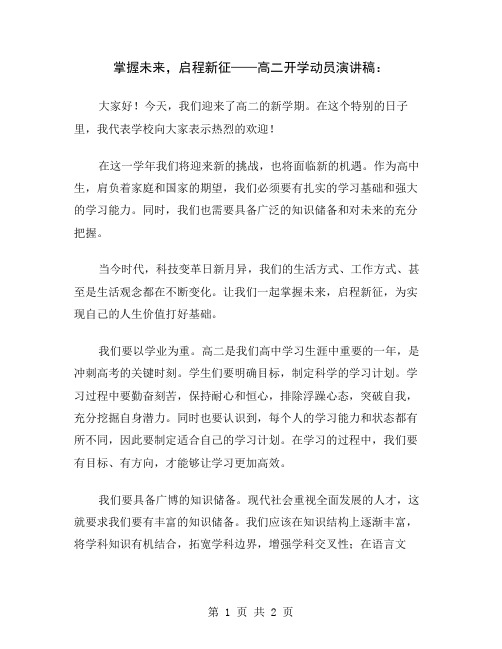 掌握未来，启程新征——高二开学动员演讲稿：

大家好！今天，我们迎来了高二的新学期。在这个特别的日子里，我代表学校向大家表示热烈的欢迎！

在这一学年我们将迎来新的挑战，也将面临新的机遇。作为高中生，肩负着家庭和国家的期望，我们必须要有扎实的学习基础和强大的学习能力。同时，我们也需要具备广泛的知识储备和对未来的充分把握。

当今时代，科技变革日新月异，我们的生活方式、工作方式、甚至是生活观念都在不断变化。让我们一起掌握未来，启程新征，为实现自己的人生价值打好基础。

我们要以学业为重。高二是我们高中学习生涯中重要的一年，是冲刺高考的关键时刻。学生们要明确目标，制定科学的学习计划。学习过程中要勤奋刻苦，保持耐心和恒心，排除浮躁心态，突破自我，充分挖掘自身潜力。同时也要认识到，每个人的学习能力和状态都有所不同，因此要制定适合自己的学习计划。在学习的过程中，我们要有目标、有方向，才能够让学习更加高效。

我们要具备广博的知识储备。现代社会重视全面发展的人才，这就要求我们要有丰富的知识储备。我们应该在知识结构上逐渐丰富，将学科知识有机结合，拓宽学科边界，增强学科交叉性；在语言文

第 1 页 共 2 页